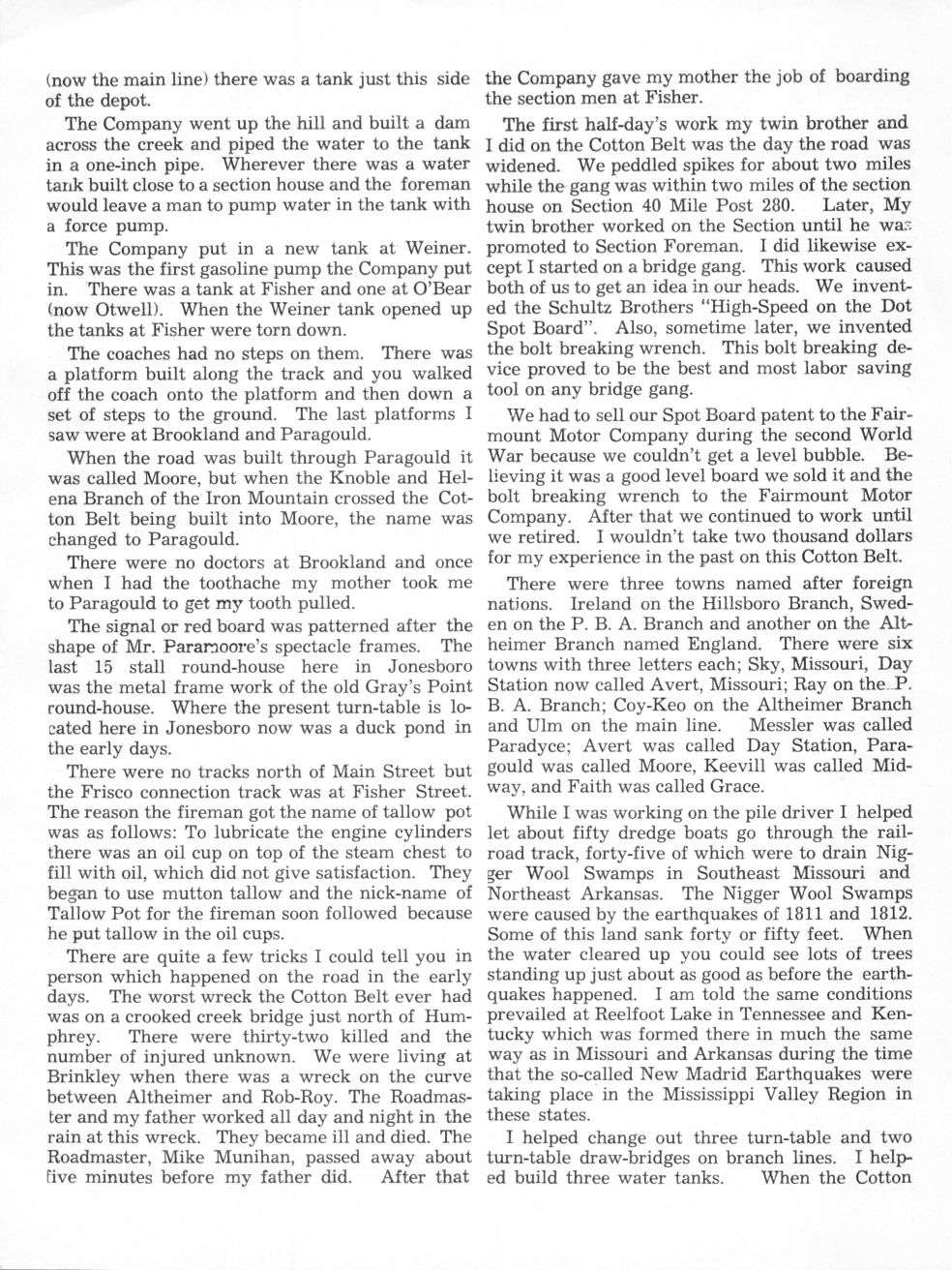 (now the main line) there was a tank just this side of the depot.

The Company went up the hill and built a dam across the creek and piped the water to the tank in a one-inch pipe. Wherever there was a water tank built close to a section house and the foreman would leave a man to pump water in the tank with a force pump.

The Company put in a new tank at Weiner. This was the first gasoline pump the Company put in. There was a tank at Fisher and one at O'Bear (now Otwell). When the Weiner tank opened up the tanks at Fisher were torn down.

The coaches had no steps on them. There was a platform built along the track and you walked off the coach onto the platform and then down a set of steps to the ground. The last platforms I saw were at Brookland and Paragould.

When the road was built through Paragould it was called Moore, but when the Knoble and Helena Branch of the Iron Mountain crossed the Cotton Belt being built into Moore, the name was changed to Paragould.

There were no doctors at Brookland and once when I had the toothache my mother took me to Paragould to get my tooth pulled.

The signal or red board was patterned after the shape of Mr. Paramoore's spectacle frames. The last 15 stall round-house here in Jonesboro was the metal frame work of the old Gray's Point round-house. Where the present turn-table is located here in Jonesboro now was a duck pond in the early days.

There were no tracks north of Main Street but the Frisco connection track was at Fisher Street. The reason the fireman got the name of tallow pot was as follows: To lubricate the engine cylinders there was an oil cup on top of the steam chest to fill with oil, which did not give satisfaction. They began to use mutton tallow and the nick-name of Tallow Pot for the fireman soon followed because he put tallow in the oil cups.

There are quite a few tricks I could tell you in person which happened on the road in the early days. The worst wreck the Cotton Belt ever had was on a crooked creek bridge just north of Humphrey. There were thirty-two killed and the number of injured unknown. We were living at Brinkley when there was a wreck on the curve between Altheimer and Rob-Roy. The Roadmaster and my father worked all day and night in the rain at this wreck. They became ill and died. The Roadmaster, Mike Munihan, passed away about five minutes before my father did. After that the Company gave my mother the job of boarding the section men at Fisher.

The first half-day's work my twin brother and I did on the Cotton Belt was the day the road was widened. We peddled spikes for about two miles while the gang was within two miles of the section house on Section 40 Mile Post 280. Later, My twin brother worked on the Section until he was promoted to Section Foreman. I did likewise except I started on a bridge gang. This work caused both of us to get an idea in our heads. We invented the Schultz Brothers "High-Speed on the Dot Spot Board". Also, sometime later, we invented the bolt breaking wrench. This bolt breaking device proved to be the best and most labor saving tool on any bridge gang.

We had to sell our Spot Board patent to the Fairmount Motor Company during the second World War because we couldn't get a level bubble. Believing it was a good level board we sold it and the bolt breaking wrench to the Fairmount Motor Company. After that we continued to work until we retired. I wouldn't take two thousand dollars for my experience in the past on this Cotton Belt.

There were three towns named after foreign nations. Ireland on the Hillsboro Branch, Sweden on the P. B. A. Branch and another on the Altheimer Branch named England. There were six towns with three letters each; Sky, Missouri, Day Station now called Avert, Missouri; Ray on the P. B. A. Branch; Coy-Keo on the Altheimer Branch and Ulm on the main line. Messler was called Paradyce; Avert was called Day Station, Paragould was called Moore, Keevill was called Midway, and Faith was called Grace.

While I was working on the pile driver I helped let about fifty dredge boats go through the railroad track, forty-five of which were to drain Nigger Wool Swamps in Southeast Missouri and Northeast Arkansas. The Nigger Wool Swamps were caused by the earthquakes of 1811 and 1812. Some of this land sank forty or fifty feet. When the water cleared up you could see lots of trees standing up just about as good as before the earthquakes happened. I am told the same conditions prevailed at Reelfoot Lake in Tennessee and Kentucky which was formed there in much the same way as in Missouri and Arkansas during the time that the so-called New Madrid Earthquakes were taking place in the Mississippi Valley Region in these states.

I helped change out three turn-table and two turn-table draw-bridges on branch lines. I helped build three water tanks. When the Cotton